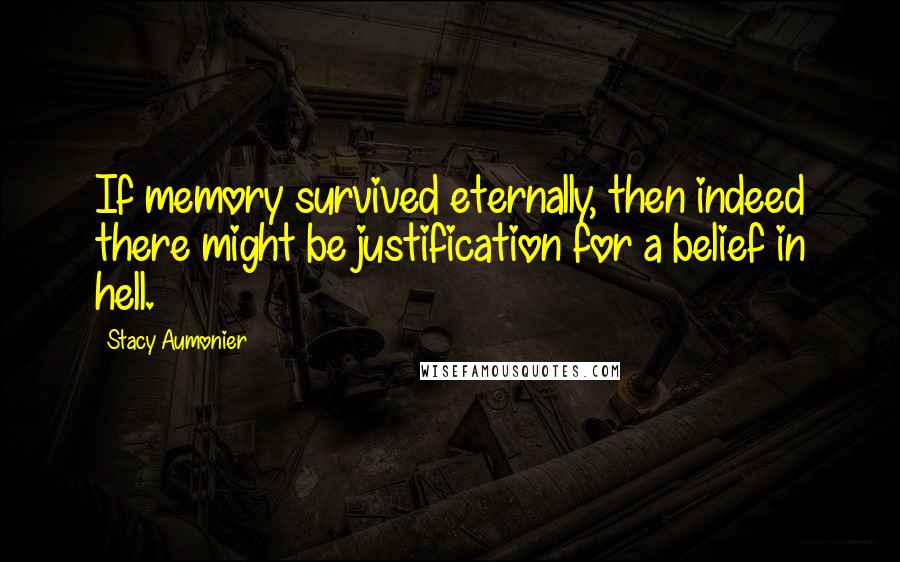 If memory survived eternally, then indeed there might be justification for a belief in hell.

Stacy Aumonier

WISEFAMOUSQUOTES.COM